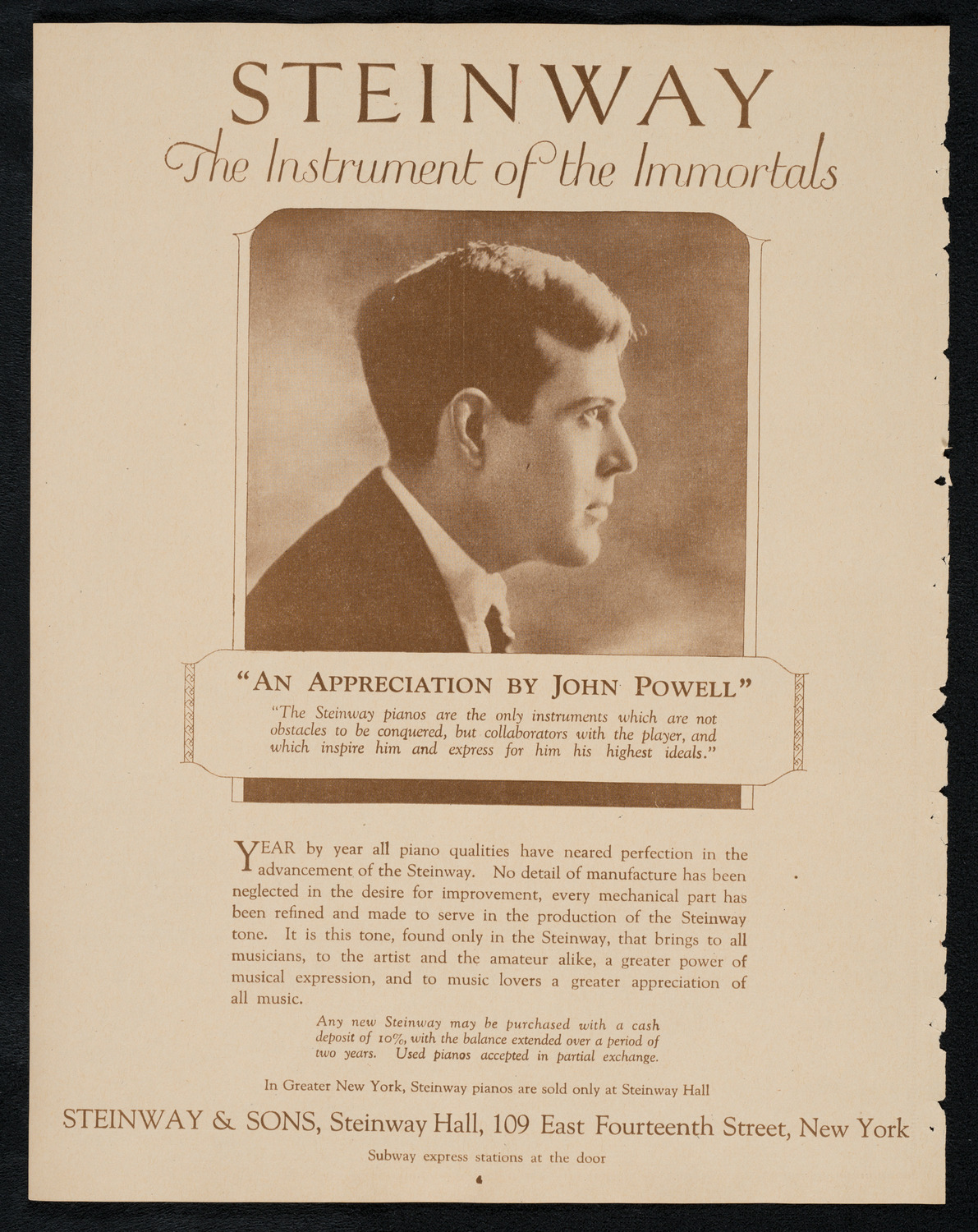 STEINWAY
The Instrument of the Immortals

"AN APPRECIATION BY JOHN POWELL"

"The Steinway pianos are the only instruments which are not obstacles to be conquered, but collaborators with the player, and which inspire him and express for him his highest ideals."

YEAR by year all piano qualities have neared perfection in the advancement of the Steinway. No detail of manufacture has been neglected in the desire for improvement, every mechanical part has been refined and made to serve in the production of the Steinway tone. It is this tone, found only in the Steinway, that brings to all musicians, to the artist and the amateur alike, a greater power of musical expression, and to music lovers a greater appreciation of all music.

Any new Steinway may be purchased with a cash deposit of 10%, with the balance extended over a period of two years. Used pianos accepted in partial exchange.

In Greater New York, Steinway pianos are sold only at Steinway Hall

STEINWAY & SONS, Steinway Hall, 109 East Fourteenth Street, New York

Subway express stations at the door

4